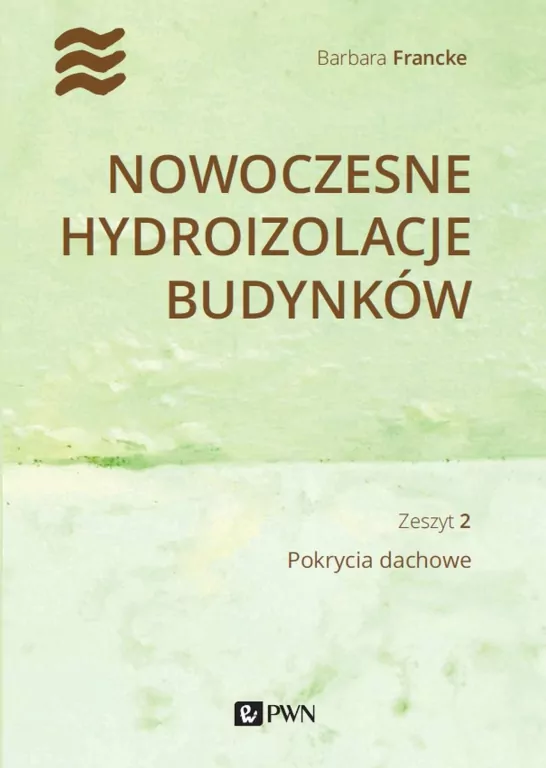 Barbara Francke

NOWOCZESNE HYDROIZOLACJE BUDYNKÓW

Zeszyt 2

Pokrycia dachowe

PWN